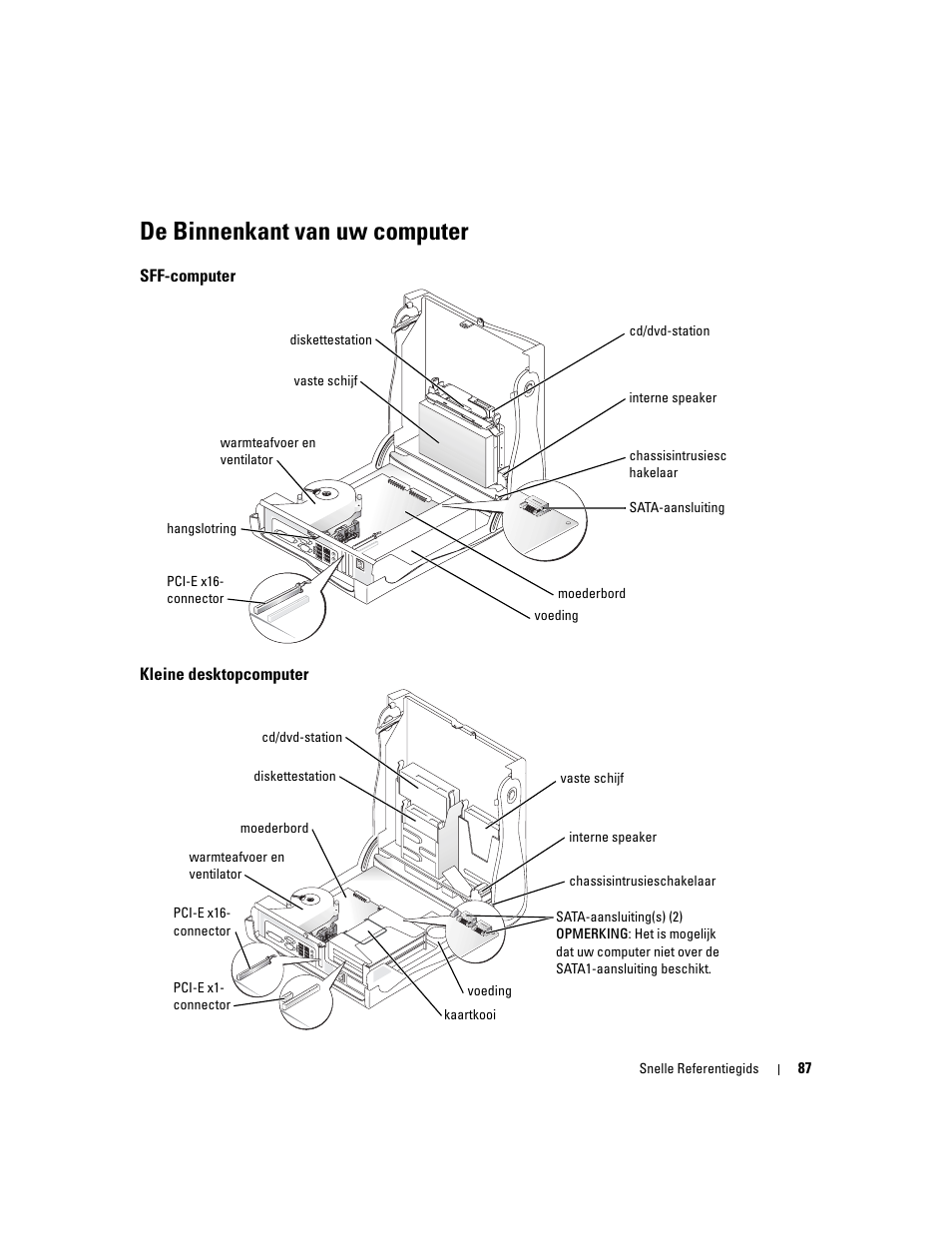 De Binnenkant van uw computer

SFF-computer

diskettestation

vaste schijf

warmteafvoer en ventilator

hangslotring

PCI-E x16-connector

cd/dvd-station

interne speaker

chassisintrusiesc hakelaar

SATA-aansluiting

moederbord

voeding

Kleine desktopcomputer

cd/dvd-station

diskettestation

moederbord

warmteafvoer en ventilator

PCI-E x16-connector

PCI-E x1-connector

vaste schijf

interne speaker

chassisintrusieschakelaar

SATA-aansluiting(s) (2)
OPMERKING: Het is mogelijk dat uw computer niet over de SATA1-aansluiting beschikt.

voeding

kaartkooi

Snelle Referentiegids | 87